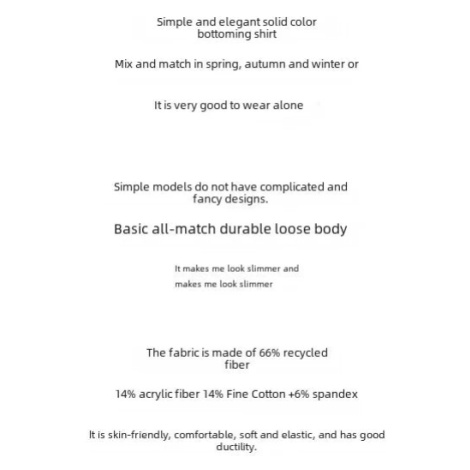 Simple and elegant solid color bottoming shirt

Mix and match in spring, autumn and winter or

It is very good to wear alone

Simple models do not have complicated and fancy designs.

Basic all-match durable loose body

It makes me look slimmer and makes me look slimmer

The fabric is made of 66% recycled fiber

14% acrylic fiber 14% Fine Cotton +6% spandex

It is skin-friendly, comfortable, soft and elastic, and has good ductility.